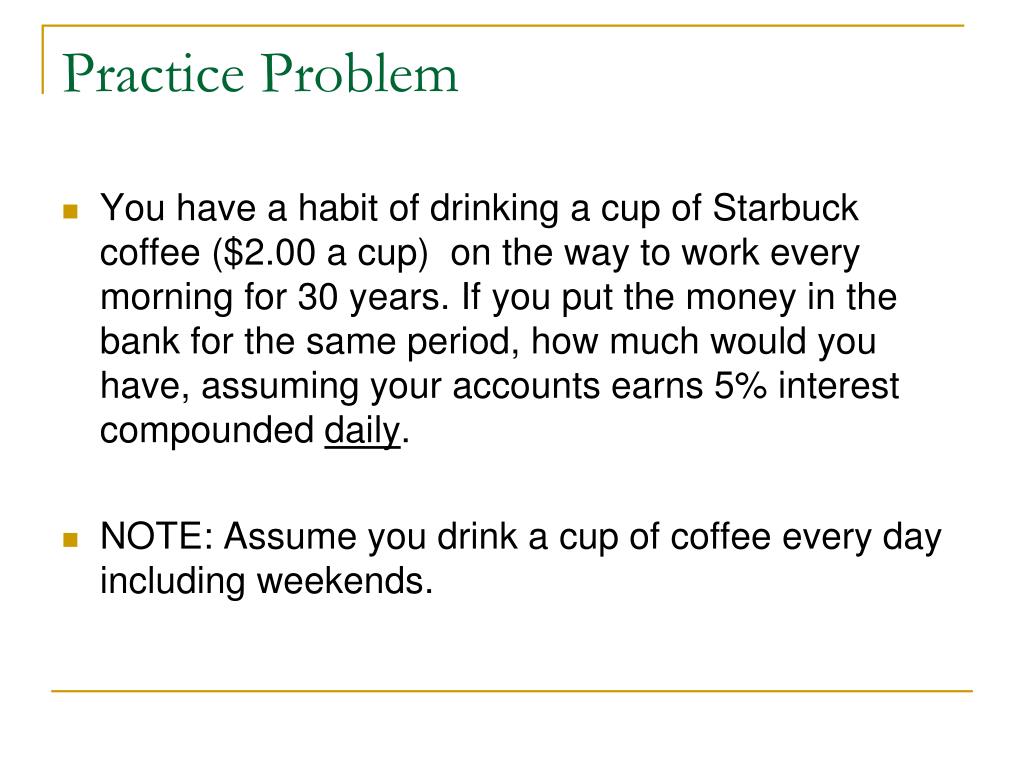 Practice Problem

You have a habit of drinking a cup of Starbuck coffee (\$2.00 a cup) on the way to work every morning for 30 years. If you put the money in the bank for the same period, how much would you have, assuming your accounts earns 5% interest compounded daily.

NOTE: Assume you drink a cup of coffee every day including weekends.